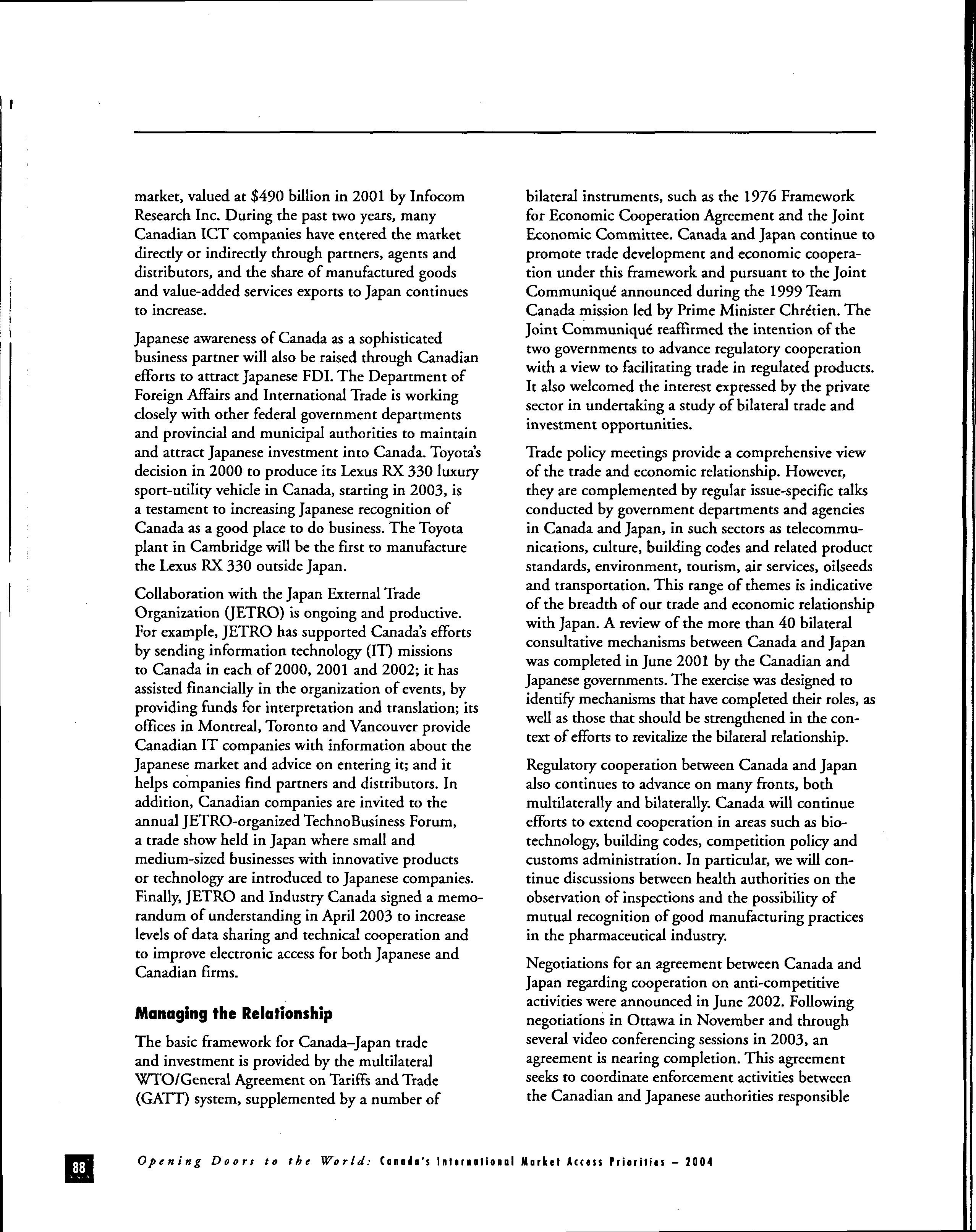 market, valued at \$490 billion in 2001 by Infocom Research Inc. During the past two years, many Canadian ICT companies have entered the market directly or indirectly through partners, agents and distributors, and the share of manufactured goods and value-added services exports to Japan continues to increase.

Japanese awareness of Canada as a sophisticated business partner will also be raised through Canadian efforts to attract Japanese FDI. The Department of Foreign Affairs and International Trade is working closely with other federal government departments and provincial and municipal authorities to maintain and attract Japanese investment into Canada. Toyota's decision in 2000 to produce its Lexus RX 330 luxury sport-utility vehicle in Canada, starting in 2003, is a testament to increasing Japanese recognition of Canada as a good place to do business. The Toyota plant in Cambridge will be the first to manufacture the Lexus RX 330 outside Japan.

Collaboration with the Japan External Trade Organization (JETRO) is ongoing and productive. For example, JETRO has supported Canada's efforts by sending information technology (IT) missions to Canada in each of 2000, 2001 and 2002; it has assisted financially in the organization of events, by providing funds for interpretation and translation; its offices in Montreal, Toronto and Vancouver provide Canadian IT companies with information about the Japanese market and advice on entering it; and it helps companies find partners and distributors. In addition, Canadian companies are invited to the annual JETRO-organized TechnoBusiness Forum, a trade show held in Japan where small and medium-sized businesses with innovative products or technology are introduced to Japanese companies. Finally, JETRO and Industry Canada signed a memorandum of understanding in April 2003 to increase levels of data sharing and technical cooperation and to improve electronic access for both Japanese and Canadian firms.

Managing the Relationship

The basic framework for Canada–Japan trade and investment is provided by the multilateral WTO/General Agreement on Tariffs and Trade (GATT) system, supplemented by a number of bilateral instruments, such as the 1976 Framework for Economic Cooperation Agreement and the Joint Economic Committee. Canada and Japan continue to promote trade development and economic cooperation under this framework and pursuant to the Joint Communiqué announced during the 1999 Team Canada mission led by Prime Minister Chrétien. The Joint Communiqué reaffirmed the intention of the two governments to advance regulatory cooperation with a view to facilitating trade in regulated products. It also welcomed the interest expressed by the private sector in undertaking a study of bilateral trade and investment opportunities.

Trade policy meetings provide a comprehensive view of the trade and economic relationship. However, they are complemented by regular issue-specific talks conducted by government departments and agencies in Canada and Japan, in such sectors as telecommunications, culture, building codes and related product standards, environment, tourism, air services, oilseeds and transportation. This range of themes is indicative of the breadth of our trade and economic relationship with Japan. A review of the more than 40 bilateral consultative mechanisms between Canada and Japan was completed in June 2001 by the Canadian and Japanese governments. The exercise was designed to identify mechanisms that have completed their roles, as well as those that should be strengthened in the context of efforts to revitalize the bilateral relationship.

Regulatory cooperation between Canada and Japan also continues to advance on many fronts, both multilaterally and bilaterally. Canada will continue efforts to extend cooperation in areas such as biotechnology, building codes, competition policy and customs administration. In particular, we will continue discussions between health authorities on the observation of inspections and the possibility of mutual recognition of good manufacturing practices in the pharmaceutical industry.

Negotiations for an agreement between Canada and Japan regarding cooperation on anti-competitive activities were announced in June 2002. Following negotiations in Ottawa in November and through several video conferencing sessions in 2003, an agreement is nearing completion. This agreement seeks to coordinate enforcement activities between the Canadian and Japanese authorities responsible

88 Opening Doors to the World: Canada's International Market Access Priorities – 2004